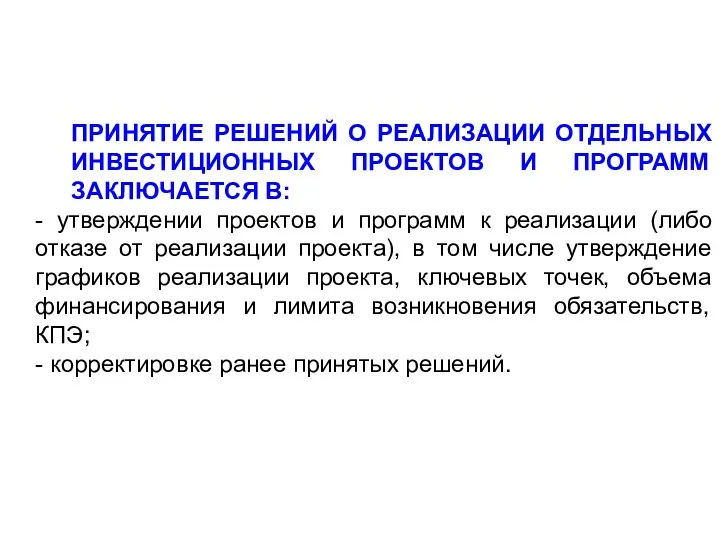 ПРИНЯТИЕ РЕШЕНИЙ О РЕАЛИЗАЦИИ ОТДЕЛЬНЫХ ИНВЕСТИЦИОННЫХ ПРОЕКТОВ И ПРОГРАММ ЗАКЛЮЧАЕТСЯ В:

- утверждении проектов и программ к реализации (либо отказе от реализации проекта), в том числе утверждение графиков реализации проекта, ключевых точек, объема финансирования и лимита возникновения обязательств, КПЭ;
- корректировке ранее принятых решений.